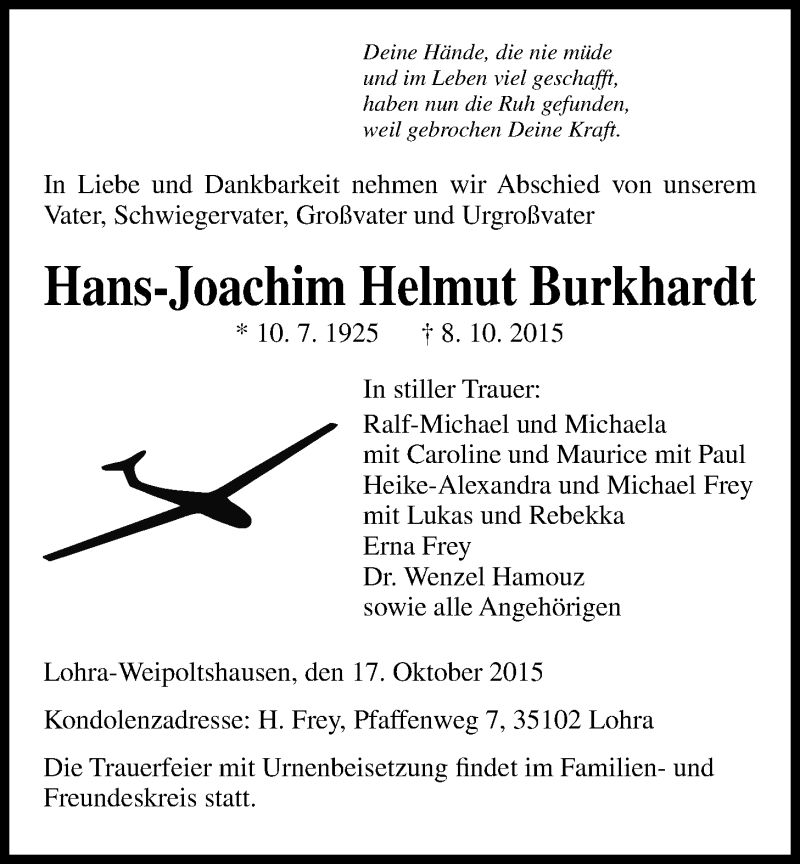 Deine Hände, die nie müde
und im Leben viel geschafft,
haben nun die Ruh gefunden,
weil gebrochen Deine Kraft.

In Liebe und Dankbarkeit nehmen wir Abschied von unserem Vater, Schwiegervater, Großvater und Urgroßvater

Hans-Joachim Helmut Burkhardt

* 10. 7. 1925 † 8. 10. 2015

In stiller Trauer:
Ralf-Michael und Michaela
mit Caroline und Maurice mit Paul
Heike-Alexandra und Michael Frey
mit Lukas und Rebekka
Erna Frey
Dr. Wenzel Hamouz
sowie alle Angehörigen

Lohra-Weipoltshausen, den 17. Oktober 2015

Kondolenzadresse: H. Frey, Pfaffenweg 7, 35102 Lohra

Die Trauerfeier mit Urnenbeisetzung findet im Familien- und Freundeskreis statt.